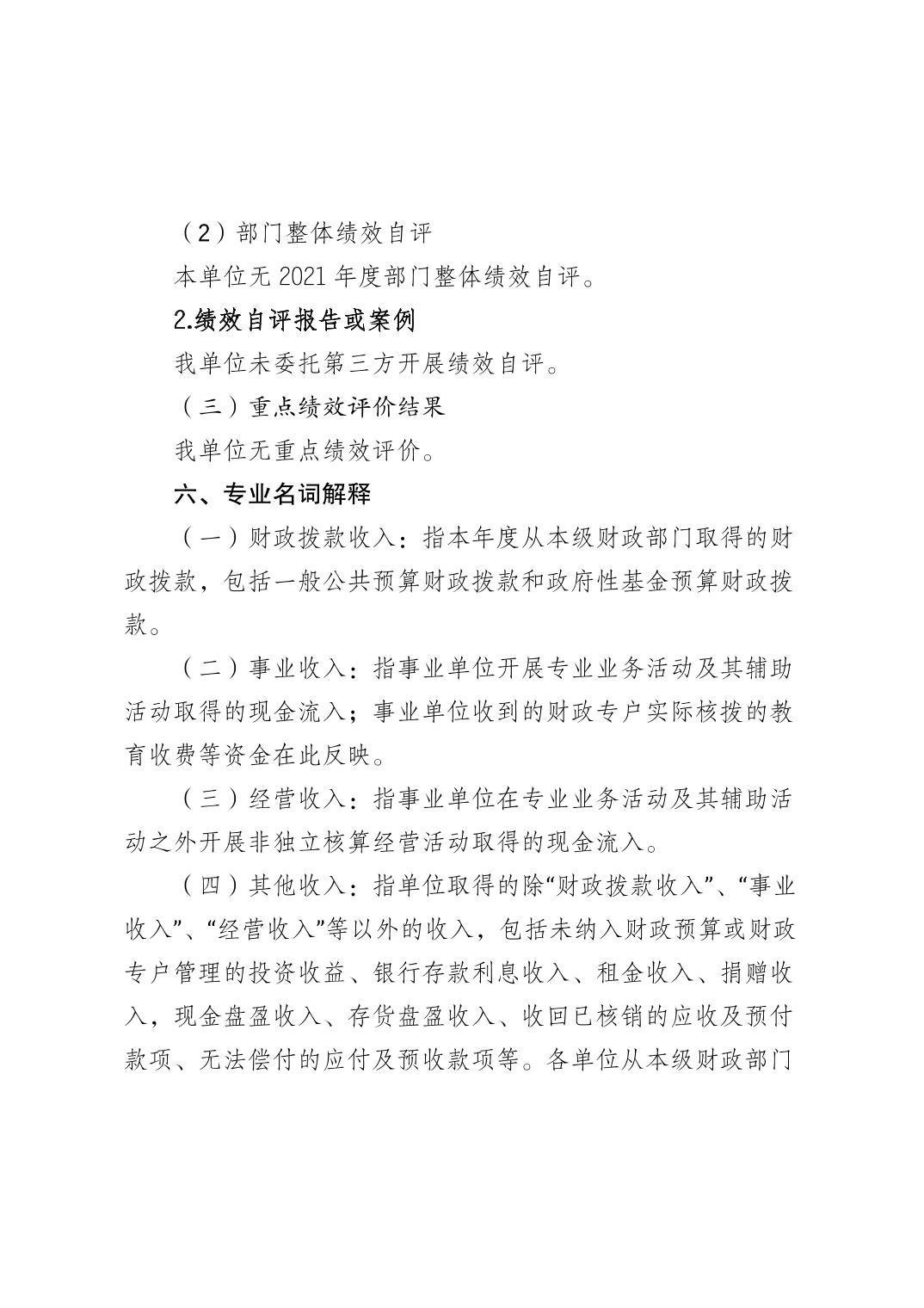 （2）部门整体绩效自评

本单位无 2021 年度部门整体绩效自评。

2.绩效自评报告或案例

我单位未委托第三方开展绩效自评。

（三）重点绩效评价结果

我单位无重点绩效评价。

六、专业名词解释

（一）财政拨款收入：指本年度从本级财政部门取得的财政拨款，包括一般公共预算财政拨款和政府性基金预算财政拨款。

（二）事业收入：指事业单位开展专业业务活动及其辅助活动取得的现金流入；事业单位收到的财政专户实际核拨的教育收费等资金在此反映。

（三）经营收入：指事业单位在专业业务活动及其辅助活动之外开展非独立核算经营活动取得的现金流入。

（四）其他收入：指单位取得的除“财政拨款收入”、“事业收入”、“经营收入”等以外的收入，包括未纳入财政预算或财政专户管理的投资收益、银行存款利息收入、租金收入、捐赠收入，现金盘盈收入、存货盘盈收入、收回已核销的应收及预付款项、无法偿付的应付及预收款项等。各单位从本级财政部门